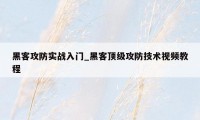 黑客攻防实战入门_黑客顶级攻防技术视频教程